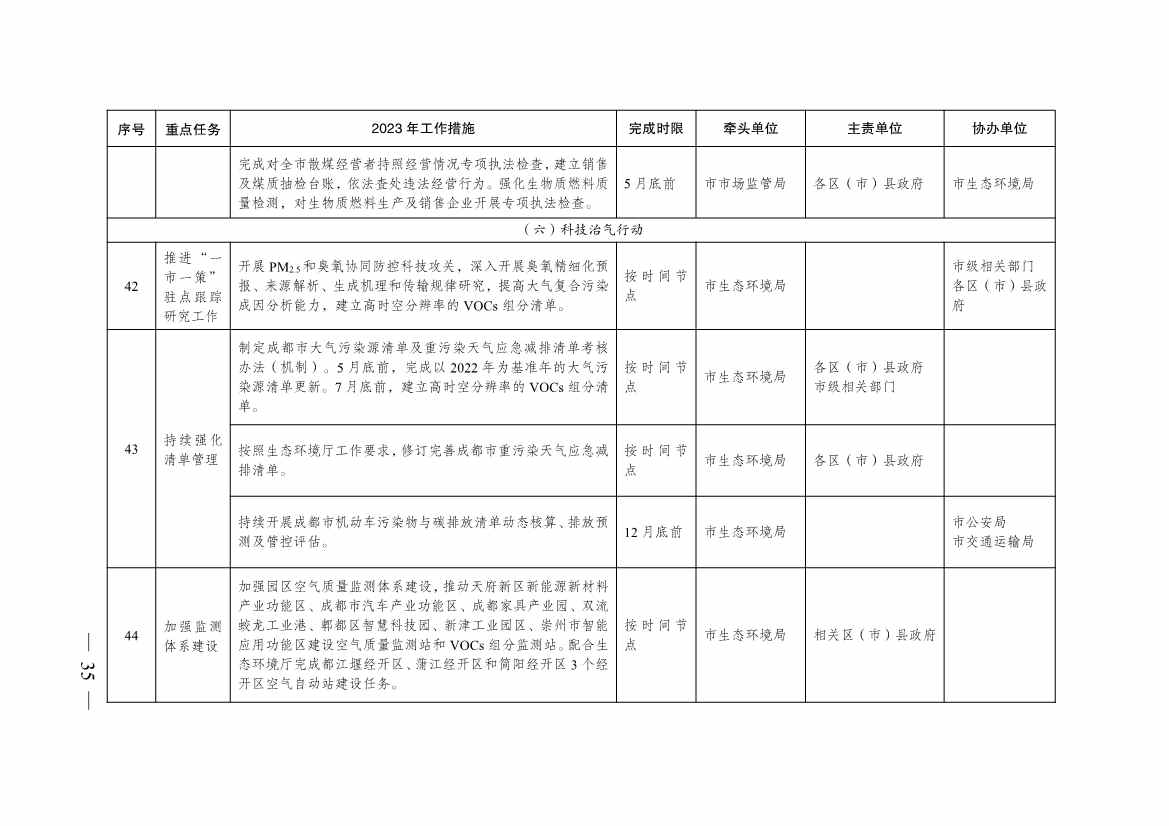 | 序号 | 重点任务 | 2023 年工作措施 | 完成时限 | 牵头单位 | 主责单位 | 协办单位 |
|---|---|---|---|---|---|---|
| | | 完成对全市散煤经营者持照经营情况专项执法检查，建立销售及煤质抽检台账，依法查处违法经营行为。强化生物质燃料质量检测，对生物质燃料生产及销售企业开展专项执法检查。 | 5 月底前 | 市市场监管局 | 各区（市）县政府 | 市生态环境局 |
| （六）科技治气行动 | | | | | | |
| 42 | 推进“一市一策”驻点跟踪研究工作 | 开展 $PM_{2.5}$ 和臭氧协同防控科技攻关，深入开展臭氧精细化预报、来源解析、生成机理和传输规律研究，提高大气复合污染成因分析能力，建立高时空分辨率的 VOCs 组分清单。 | 按时间节点 | 市生态环境局 | | 市级相关部门 各区（市）县政府 |
| 43 | 持续强化清单管理 | 制定成都市大气污染源清单及重污染天气应急减排清单考核办法（机制）。5 月底前，完成以 2022 年为基准年的大气污染源清单更新。7 月底前，建立高时空分辨率的 VOCs 组分清单。 | 按时间节点 | 市生态环境局 | 各区（市）县政府 市级相关部门 | |
| | | 按照生态环境厅工作要求，修订完善成都市重污染天气应急减排清单。 | 按时间节点 | 市生态环境局 | 各区（市）县政府 | |
| | | 持续开展成都市机动车污染物与碳排放清单动态核算、排放预测及管控评估。 | 12 月底前 | 市生态环境局 | | 市公安局 市交通运输局 |
| 44 | 加强监测体系建设 | 加强园区空气质量监测体系建设，推动天府新区新能源新材料产业功能区、成都市汽车产业功能区、成都家具产业园、双流蛟龙工业港、郫都区智慧科技园、新津工业园区、崇州市智能应用功能区建设空气质量监测站和 VOCs 组分监测站。配合生态环境厅完成都江堰经开区、蒲江经开区和简阳经开区 3 个经开区空气自动站建设任务。 | 按时间节点 | 市生态环境局 | 相关区（市）县政府 | |

— 35 —